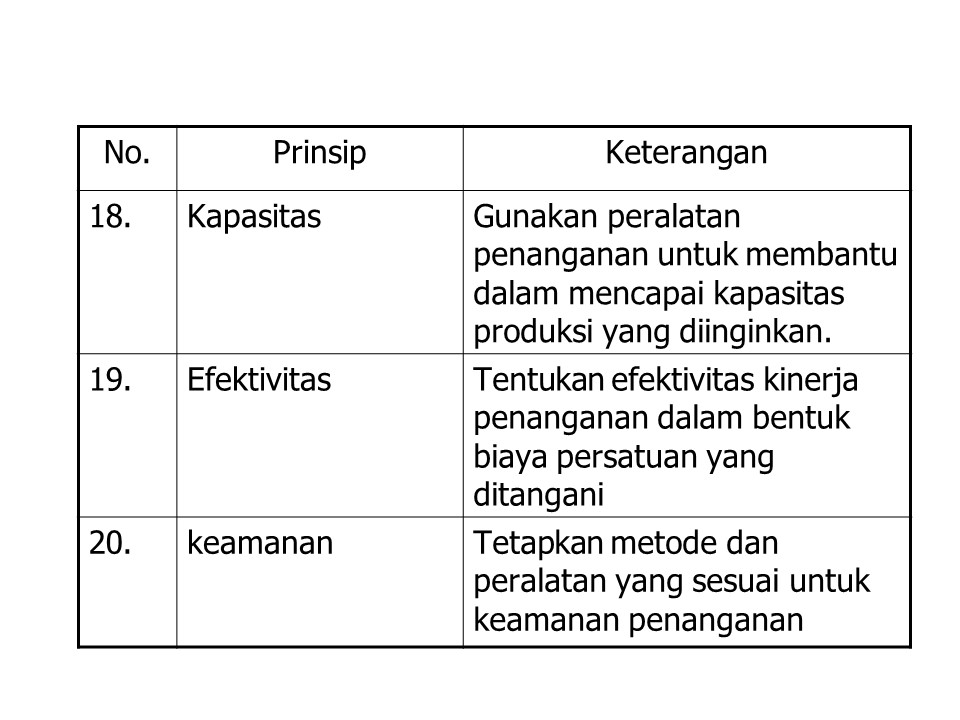 | No. | Prinsip | Keterangan |
|---|---|---|
| 18. | Kapasitas | Gunakan peralatan penanganan untuk membantu dalam mencapai kapasitas produksi yang diinginkan. |
| 19. | Efektivitas | Tentukan efektivitas kinerja penanganan dalam bentuk biaya persatuan yang ditangani |
| 20. | keamanan | Tetapkan metode dan peralatan yang sesuai untuk keamanan penanganan |